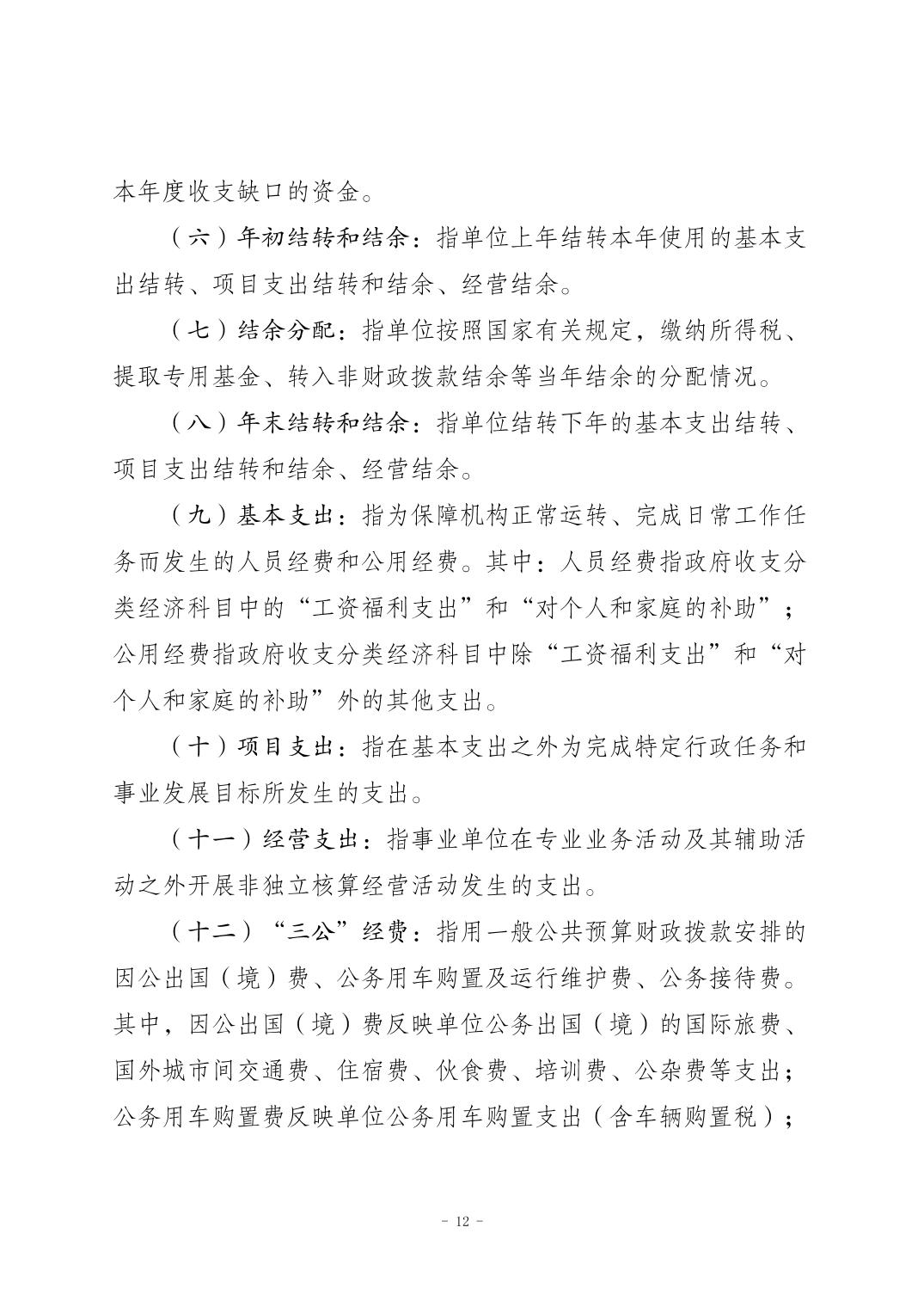 本年度收支缺口的资金。

（六）年初结转和结余：指单位上年结转本年使用的基本支出结转、项目支出结转和结余、经营结余。

（七）结余分配：指单位按照国家有关规定，缴纳所得税、提取专用基金、转入非财政拨款结余等当年结余的分配情况。

（八）年末结转和结余：指单位结转下年的基本支出结转、项目支出结转和结余、经营结余。

（九）基本支出：指为保障机构正常运转、完成日常工作任务而发生的人员经费和公用经费。其中：人员经费指政府收支分类经济科目中的“工资福利支出”和“对个人和家庭的补助”；公用经费指政府收支分类经济科目中除“工资福利支出”和“对个人和家庭的补助”外的其他支出。

（十）项目支出：指在基本支出之外为完成特定行政任务和事业发展目标所发生的支出。

（十一）经营支出：指事业单位在专业业务活动及其辅助活动之外开展非独立核算经营活动发生的支出。

（十二）“三公”经费：指用一般公共预算财政拨款安排的因公出国（境）费、公务用车购置及运行维护费、公务接待费。其中，因公出国（境）费反映单位公务出国（境）的国际旅费、国外城市间交通费、住宿费、伙食费、培训费、公杂费等支出；公务用车购置费反映单位公务用车购置支出（含车辆购置税）；

- 12 -